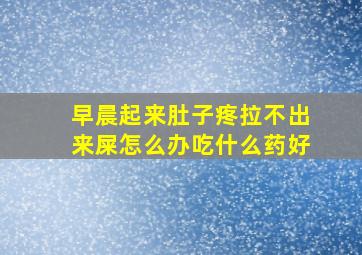 早晨起来肚子疼拉不出来屎怎么办吃什么药好